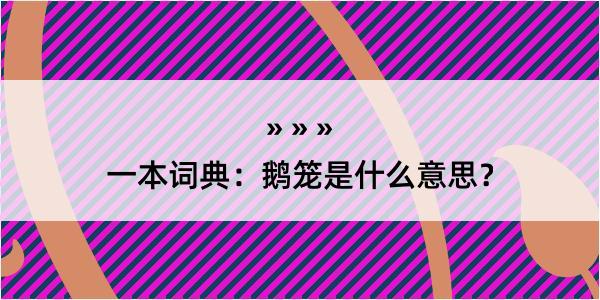 » » »
一本词典：鹅笼是什么意思？